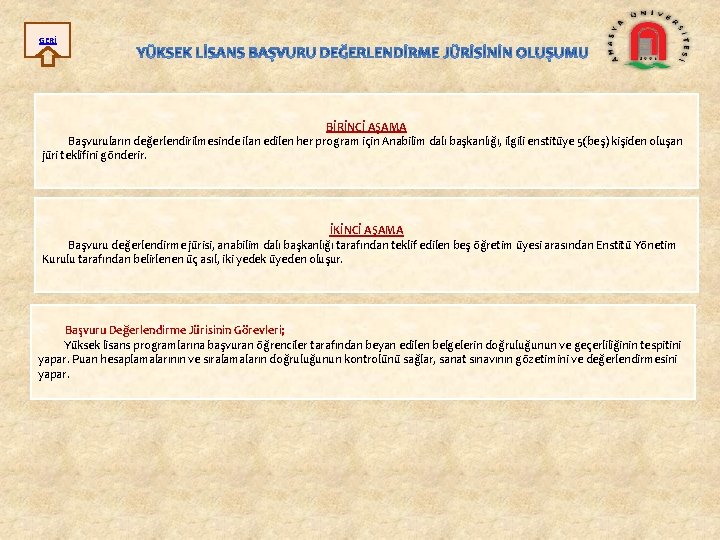 GERİ

YÜKSEK LİSANS BAŞVURU DEĞERLENDİRME JÜRİSİNİN OLUŞUMU

AMASYA ÜNİVERSİTESİ 2006

BİRİNCİ AŞAMA

Başvuruların değerlendirilmesinde ilan edilen her program için Anabilim dalı başkanlığı, ilgili enstitüye 5(beş) kişiden oluşan jüri teklifini gönderir.

İKİNCİ AŞAMA

Başvuru değerlendirme jürisi, anabilim dalı başkanlığı tarafından teklif edilen beş öğretim üyesi arasından Enstitü Yönetim Kurulu tarafından belirlenen üç asıl, iki yedek üyeden oluşur.

Başvuru Değerlendirme Jürisinin Görevleri;

Yüksek lisans programlarına başvuran öğrenciler tarafından beyan edilen belgelerin doğruluğunun ve geçerliliğinin tespitini yapar. Puan hesaplamalarının ve sıralamaların doğruluğunun kontrolünü sağlar, sanat sınavının gözetimini ve değerlendirmesini yapar.